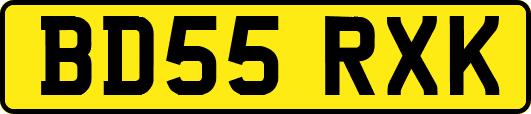 BD55 RXK